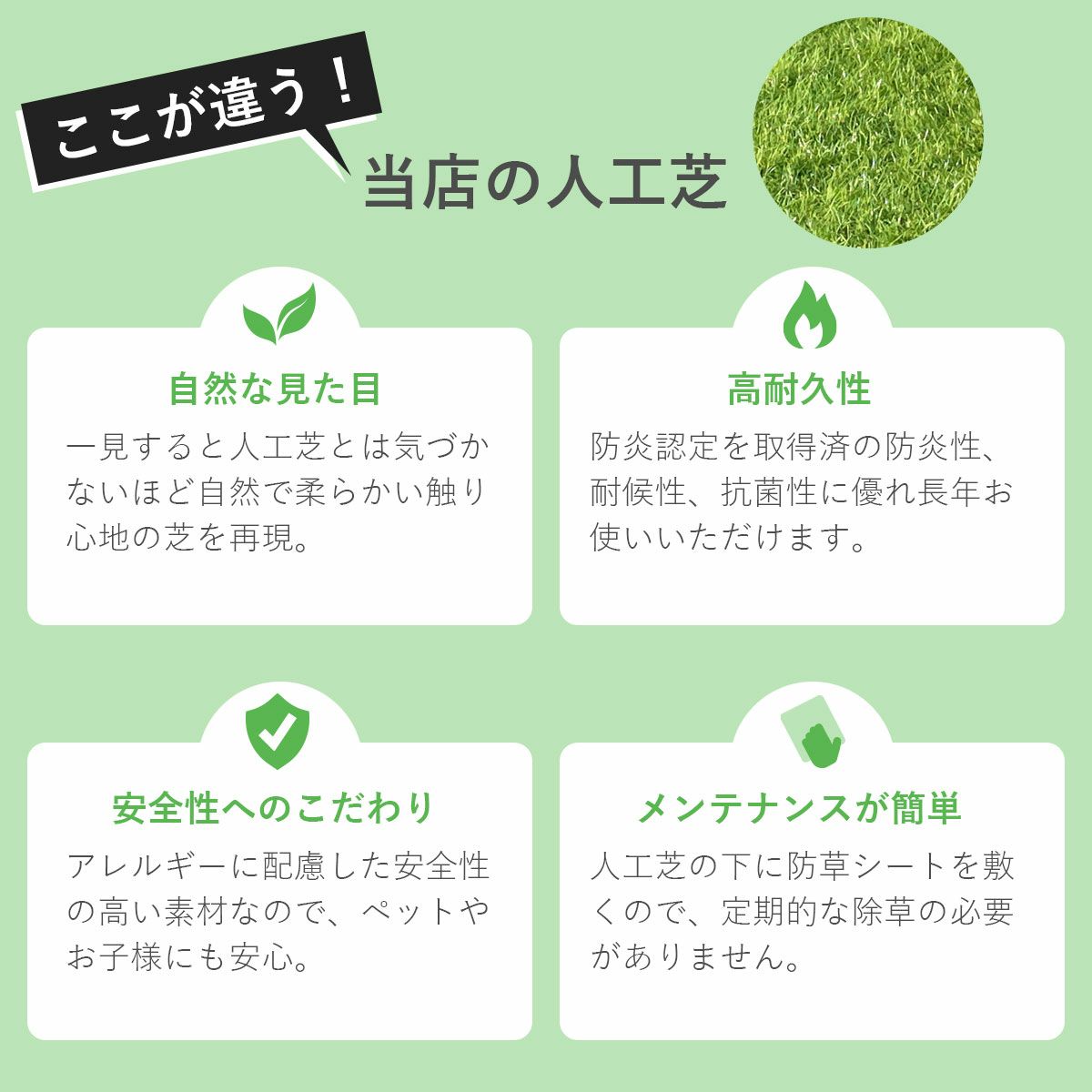 ここが違う！

当店の人工芝

自然な見た目

一見すると人工芝とは気づかないほど自然で柔らかい触り心地の芝を再現。

高耐久性

防炎認定を取得済の防炎性、耐候性、抗菌性に優れ長年お使いいただけます。

安全性へのこだわり

アレルギーに配慮した安全性の高い素材なので、ペットやお子様にも安心。

メンテナンスが簡単

人工芝の下に防草シートを敷くので、定期的な除草の必要がありません。